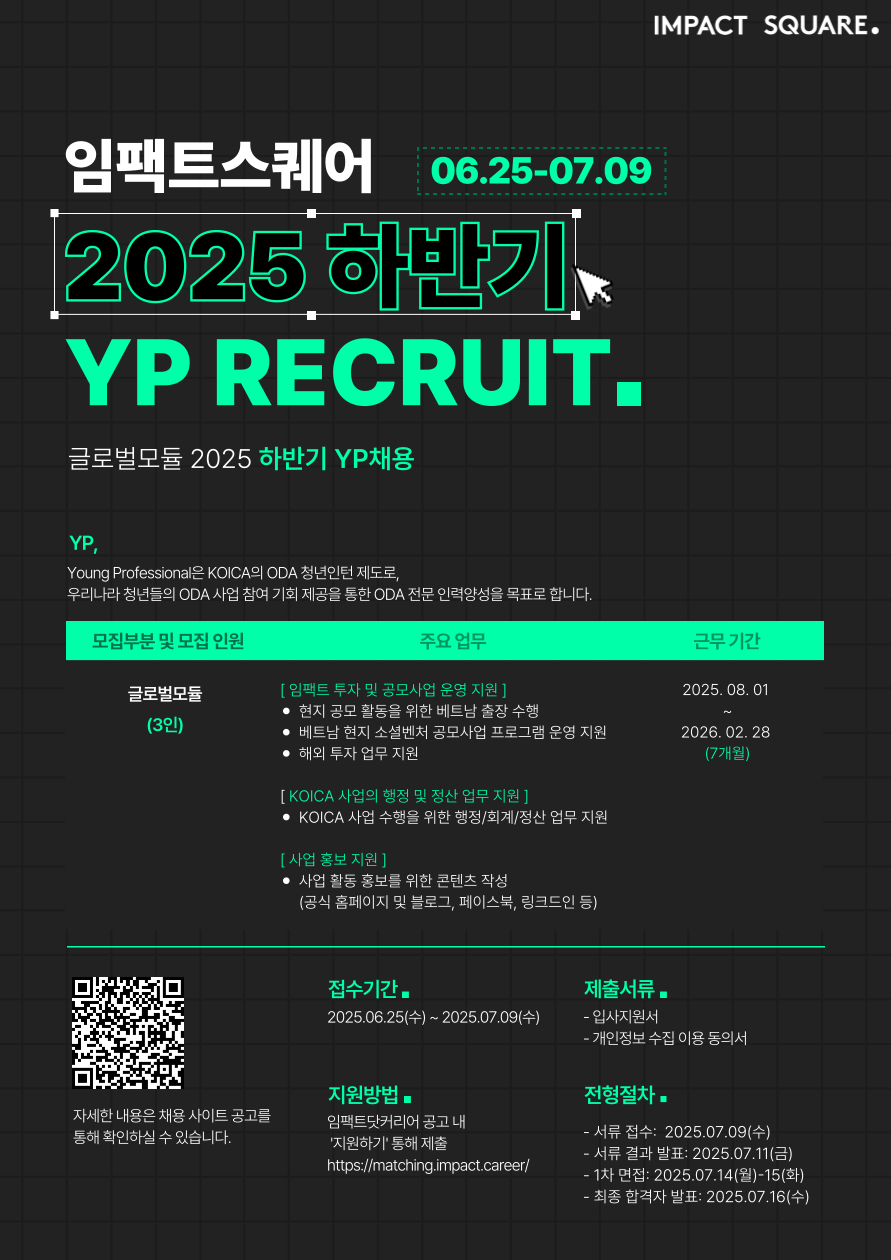 IMPACT SQUARE.

임팩트스퀘어

06.25-07.09

2025 하반기

YP RECRUIT.

글로벌모듈 2025 하반기 YP채용

YP,

Young Professional은 KOICA의 ODA 청년인턴 제도로, 우리나라 청년들의 ODA 사업 참여 기회 제공을 통한 ODA 전문 인력양성을 목표로 합니다.

| 모집부분 및 모집 인원 | 주요 업무 | 근무 기간 |
|---|---|---|
| 글로벌모듈 (3인) | [ 임팩트 투자 및 공모사업 운영 지원 ] • 현지 공모 활동을 위한 베트남 출장 수행 • 베트남 현지 소셜벤처 공모사업 프로그램 운영 지원 • 해외 투자 업무 지원 [ KOICA 사업의 행정 및 정산 업무 지원 ] • KOICA 사업 수행을 위한 행정/회계/정산 업무 지원 [ 사업 홍보 지원 ] • 사업 활동 홍보를 위한 콘텐츠 작성 (공식 홈페이지 및 블로그, 페이스북, 링크드인 등) | 2025. 08. 01 ~ 2026. 02. 28 (7개월) |

자세한 내용은 채용 사이트 공고를 통해 확인하실 수 있습니다.

접수기간
2025.06.25(수) ~ 2025.07.09(수)

지원방법
임팩트닷커리어 공고 내
'지원하기' 통해 제출
https://matching.impact.career/

제출서류
- 입사지원서
- 개인정보 수집 이용 동의서

전형절차
- 서류 접수: 2025.07.09(수)
- 서류 결과 발표: 2025.07.11(금)
- 1차 면접: 2025.07.14(월)-15(화)
- 최종 합격자 발표: 2025.07.16(수)